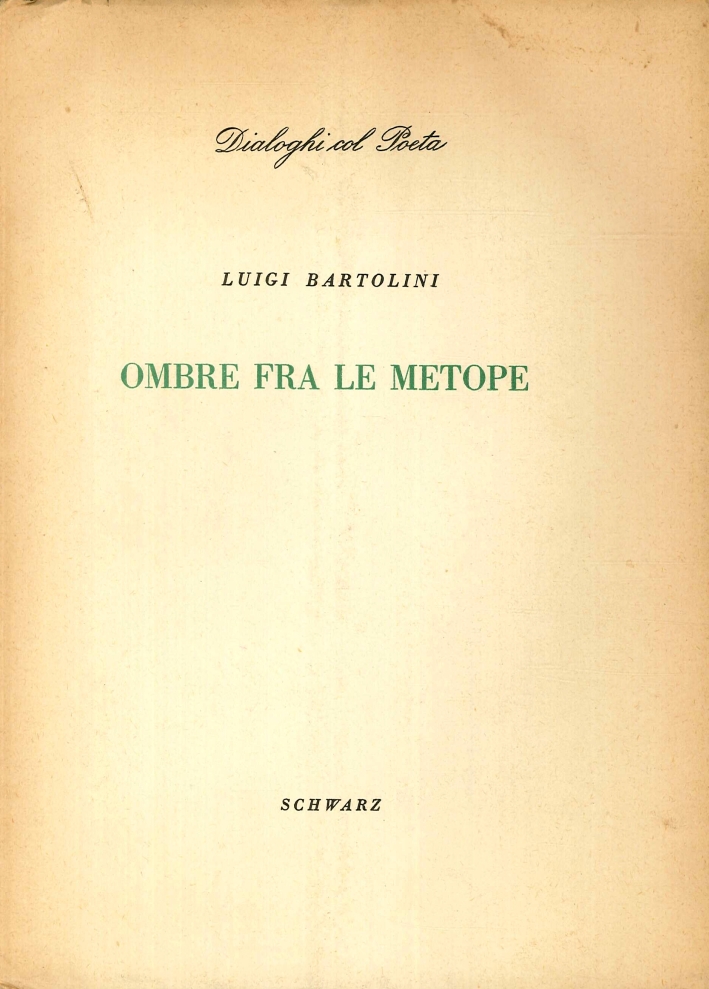 Dialoghi col Poeta

LUIGI BARTOLINI

OMBRE FRA LE METOPE

SCHWARZ